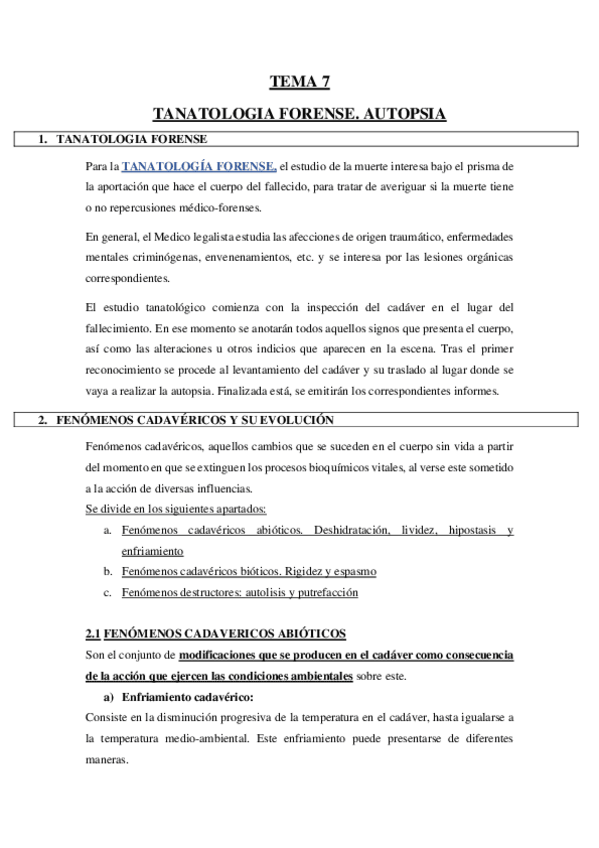 TEMA 7

TANATOLOGIA FORENSE. AUTOPSIA

1. TANATOLOGIA FORENSE

Para la TANATOLOGÍA FORENSE, el estudio de la muerte interesa bajo el prisma de la aportación que hace el cuerpo del fallecido, para tratar de averiguar si la muerte tiene o no repercusiones médico-forenses.

En general, el Medico legalista estudia las afecciones de origen traumático, enfermedades mentales criminógenas, envenenamientos, etc. y se interesa por las lesiones orgánicas correspondientes.

El estudio tanatológico comienza con la inspección del cadáver en el lugar del fallecimiento. En ese momento se anotarán todos aquellos signos que presenta el cuerpo, así como las alteraciones u otros indicios que aparecen en la escena. Tras el primer reconocimiento se procede al levantamiento del cadáver y su traslado al lugar donde se vaya a realizar la autopsia. Finalizada está, se emitirán los correspondientes informes.

2. FENÓMENOS CADAVÉRICOS Y SU EVOLUCIÓN

Fenómenos cadavéricos, aquellos cambios que se suceden en el cuerpo sin vida a partir del momento en que se extinguen los procesos bioquímicos vitales, al verse este sometido a la acción de diversas influencias.
Se divide en los siguientes apartados:
a. Fenómenos cadavéricos abióticos. Deshidratación, lividez, hipostasis y enfriamiento
b. Fenómenos cadavéricos bióticos. Rigidez y espasmo
c. Fenómenos destructores: autolisis y putrefacción

2.1 FENÓMENOS CADAVERICOS ABIÓTICOS
Son el conjunto de modificaciones que se producen en el cadáver como consecuencia de la acción que ejercen las condiciones ambientales sobre este.
a) Enfriamiento cadavérico:
Consiste en la disminución progresiva de la temperatura en el cadáver, hasta igualarse a la temperatura medio-ambiental. Este enfriamiento puede presentarse de diferentes maneras.